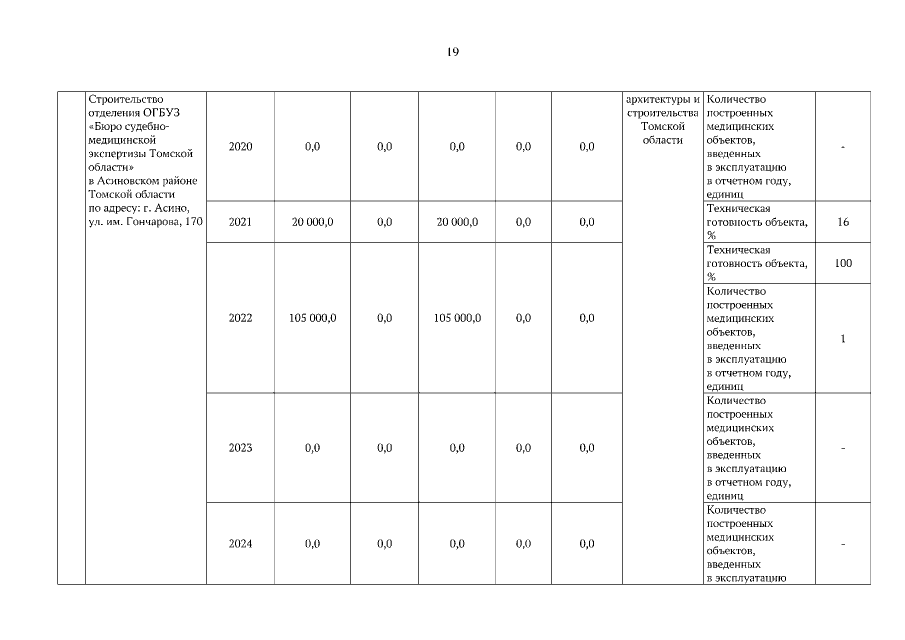 19

| | Строительство отделения ОГБУЗ «Бюро судебно-медицинской экспертизы Томской области» в Асиновском районе Томской области по адресу: г. Асино, ул. им. Гончарова, 170 | 2020 | 0,0 | 0,0 | 0,0 | 0,0 | 0,0 | архитектуры и строительства Томской области | Количество построенных медицинских объектов, введенных в эксплуатацию в отчетном году, единиц | - |
|---|---|---|---|---|---|---|---|---|---|---|
| | | 2021 | 20 000,0 | 0,0 | 20 000,0 | 0,0 | 0,0 | | Техническая готовность объекта, % | 16 |
| | | 2022 | 105 000,0 | 0,0 | 105 000,0 | 0,0 | 0,0 | | Техническая готовность объекта, % | 100 |
| | | | | | | | | | Количество построенных медицинских объектов, введенных в эксплуатацию в отчетном году, единиц | 1 |
| | | 2023 | 0,0 | 0,0 | 0,0 | 0,0 | 0,0 | | Количество построенных медицинских объектов, введенных в эксплуатацию в отчетном году, единиц | - |
| | | 2024 | 0,0 | 0,0 | 0,0 | 0,0 | 0,0 | | Количество построенных медицинских объектов, введенных в эксплуатацию | - |